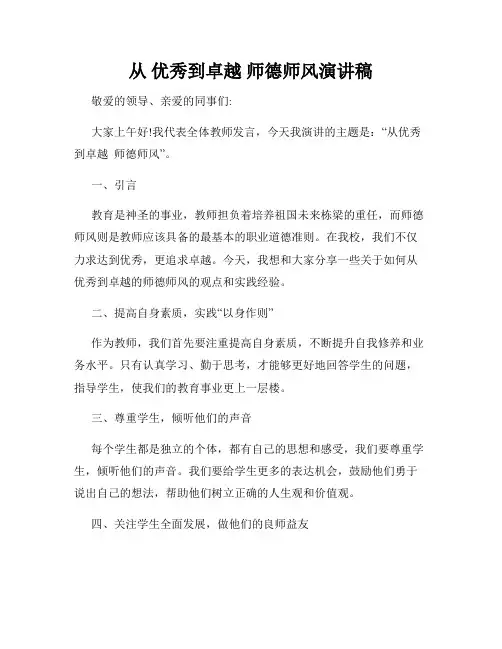 从 优秀到卓越 师德师风演讲稿

敬爱的领导、亲爱的同事们:

大家上午好!我代表全体教师发言，今天我演讲的主题是：“从优秀到卓越 师德师风”。

一、引言

教育是神圣的事业，教师担负着培养祖国未来栋梁的重任，而师德师风则是教师应该具备的最基本的职业道德准则。在我校，我们不仅力求达到优秀，更追求卓越。今天，我想和大家分享一些关于如何从优秀到卓越的师德师风的观点和实践经验。

二、提高自身素质，实践“以身作则”

作为教师，我们首先要注重提高自身素质，不断提升自我修养和业务水平。只有认真学习、勤于思考，才能够更好地回答学生的问题，指导学生，使我们的教育事业更上一层楼。

三、尊重学生，倾听他们的声音

每个学生都是独立的个体，都有自己的思想和感受，我们要尊重学生，倾听他们的声音。我们要给学生更多的表达机会，鼓励他们勇于说出自己的想法，帮助他们树立正确的人生观和价值观。

四、关注学生全面发展，做他们的良师益友